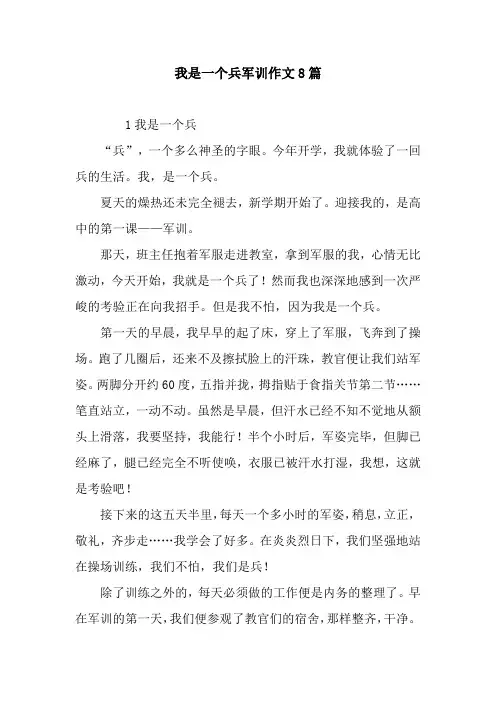 我是一个兵军训作文8篇

1我是一个兵

“兵”，一个多么神圣的字眼。今年开学，我就体验了一回兵的生活。我，是一个兵。

夏天的燥热还未完全褪去，新学期开始了。迎接我的，是高中的第一课——军训。

那天，班主任抱着军服走进教室，拿到军服的我，心情无比激动，今天开始，我就是一个兵了！然而我也深深地感到一次严峻的考验正在向我招手。但是我不怕，因为我是一个兵。

第一天的早晨，我早早的起了床，穿上了军服，飞奔到了操场。跑了几圈后，还来不及擦拭脸上的汗珠，教官便让我们站军姿。两脚分开约60度，五指并拢，拇指贴于食指关节第二节……笔直站立，一动不动。虽然是早晨，但汗水已经不知不觉地从额头上滑落，我要坚持，我能行！半个小时后，军姿完毕，但脚已经麻了，腿已经完全不听使唤，衣服已被汗水打湿，我想，这就是考验吧！

接下来的这五天半里，每天一个多小时的军姿，稍息，立正，敬礼，齐步走……我学会了好多。在炎炎烈日下，我们坚强地站在操场训练，我们不怕，我们是兵！

除了训练之外的，每天必须做的工作便是内务的整理了。早在军训的第一天，我们便参观了教官们的宿舍，那样整齐，干净。